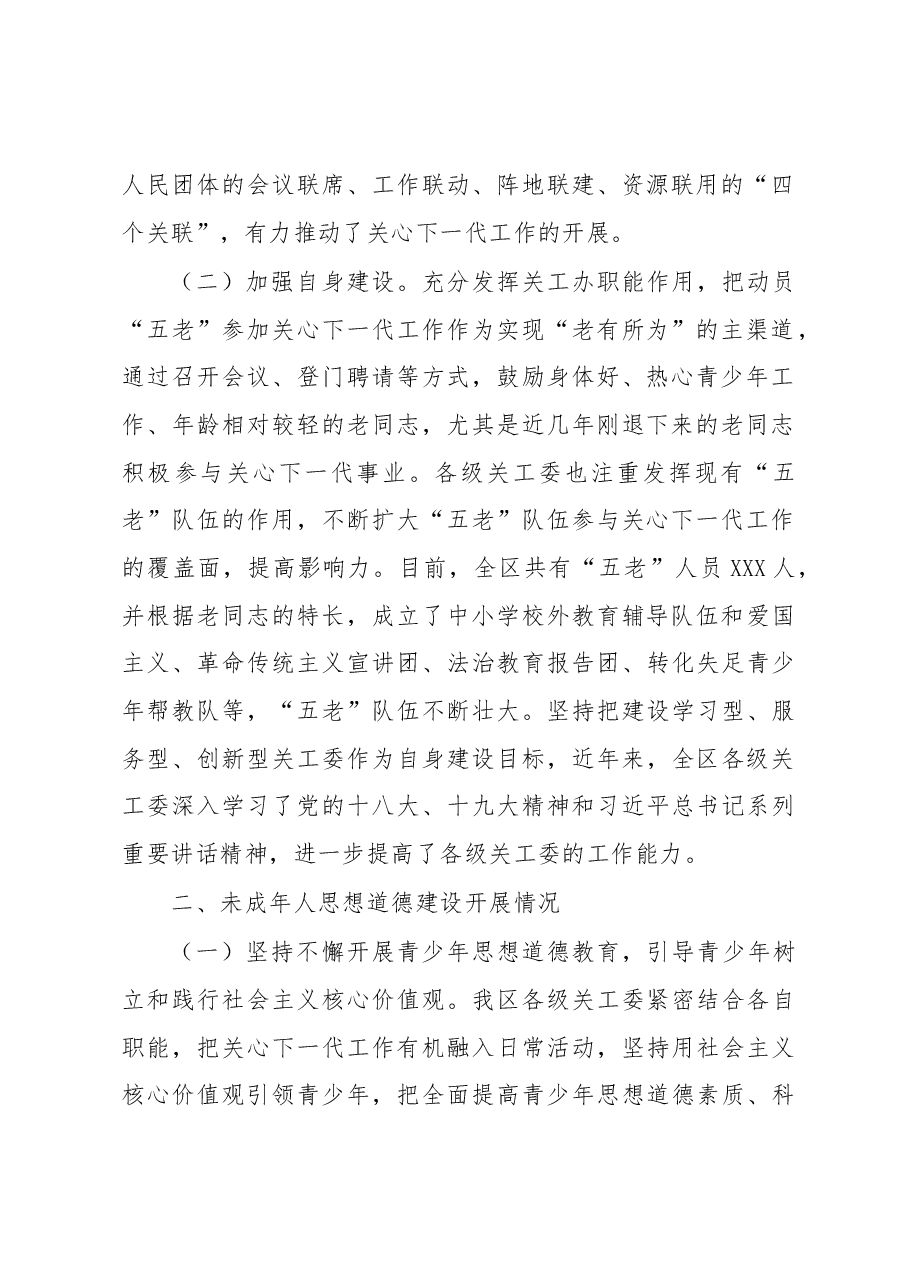 人民团体的会议联席、工作联动、阵地联建、资源联用的“四个关联”，有力推动了关心下一代工作的开展。

（二）加强自身建设。充分发挥关工办职能作用，把动员“五老”参加关心下一代工作作为实现“老有所为”的主渠道，通过召开会议、登门聘请等方式，鼓励身体好、热心青少年工作、年龄相对较轻的老同志，尤其是近几年刚退下来的老同志积极参与关心下一代事业。各级关工委也注重发挥现有“五老”队伍的作用，不断扩大“五老”队伍参与关心下一代工作的覆盖面，提高影响力。目前，全区共有“五老”人员XXX人，并根据老同志的特长，成立了中小学校外教育辅导队伍和爱国主义、革命传统主义宣讲团、法治教育报告团、转化失足青少年帮教队等，“五老”队伍不断壮大。坚持把建设学习型、服务型、创新型关工委作为自身建设目标，近年来，全区各级关工委深入学习了党的十八大、十九大精神和习近平总书记系列重要讲话精神，进一步提高了各级关工委的工作能力。

二、未成年人思想道德建设开展情况

（一）坚持不懈开展青少年思想道德教育，引导青少年树立和践行社会主义核心价值观。我区各级关工委紧密结合各自职能，把关心下一代工作有机融入日常活动，坚持用社会主义核心价值观引领青少年，把全面提高青少年思想道德素质、科